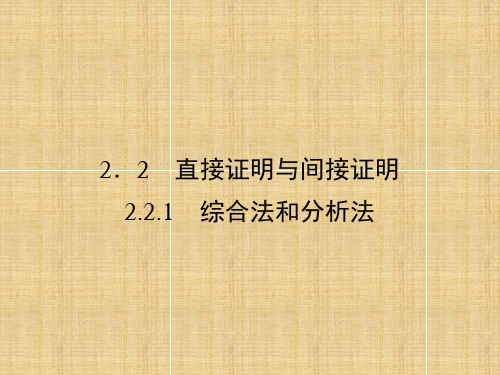 2．2　直接证明与间接证明

2.2.1　综合法和分析法